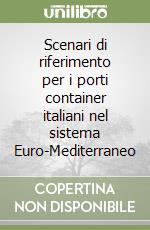 unilibro

Scenari di riferimento per i porti container italiani nel sistema Euro-Mediterraneo

COPERTINA NON DISPONIBILE